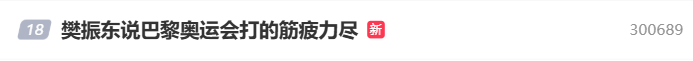 18 樊振东说巴黎奥运会打的筋疲力尽 新 300689